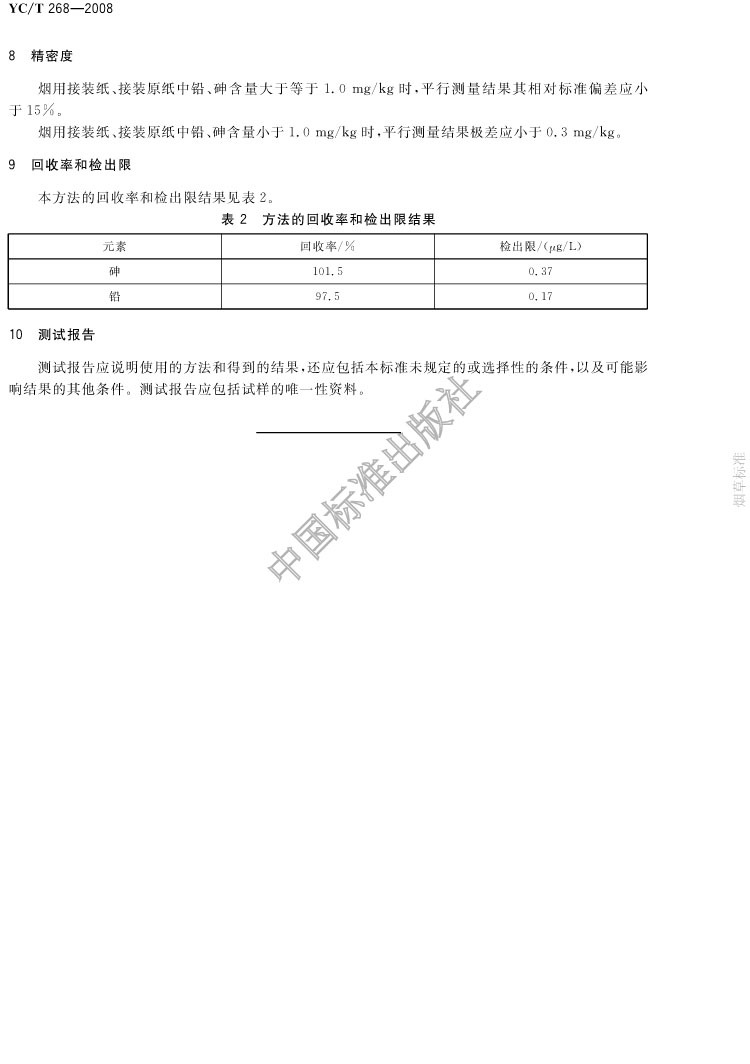 YC/T 268—2008

8 精密度

烟用接装纸、接装原纸中铅、砷含量大于等于 1.0 mg/kg 时，平行测量结果其相对标准偏差应小于 15%。

烟用接装纸、接装原纸中铅、砷含量小于 1.0 mg/kg 时，平行测量结果极差应小于 0.3 mg/kg。

9 回收率和检出限

本方法的回收率和检出限结果见表 2。

表 2 方法的回收率和检出限结果

| 元素 | 回收率/% | 检出限/(μg/L) |
|---|---|---|
| 砷 | 101.5 | 0.37 |
| 铅 | 97.5 | 0.17 |

10 测试报告

测试报告应说明使用的方法和得到的结果，还应包括本标准未规定的或选择性的条件，以及可能影响结果的其他条件。测试报告应包括试样的唯一性资料。

中国标准出版社

烟草标准